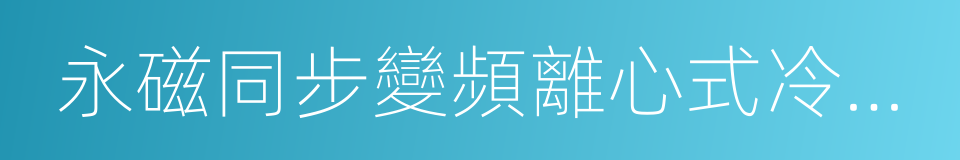 永磁同步變頻離心式冷...